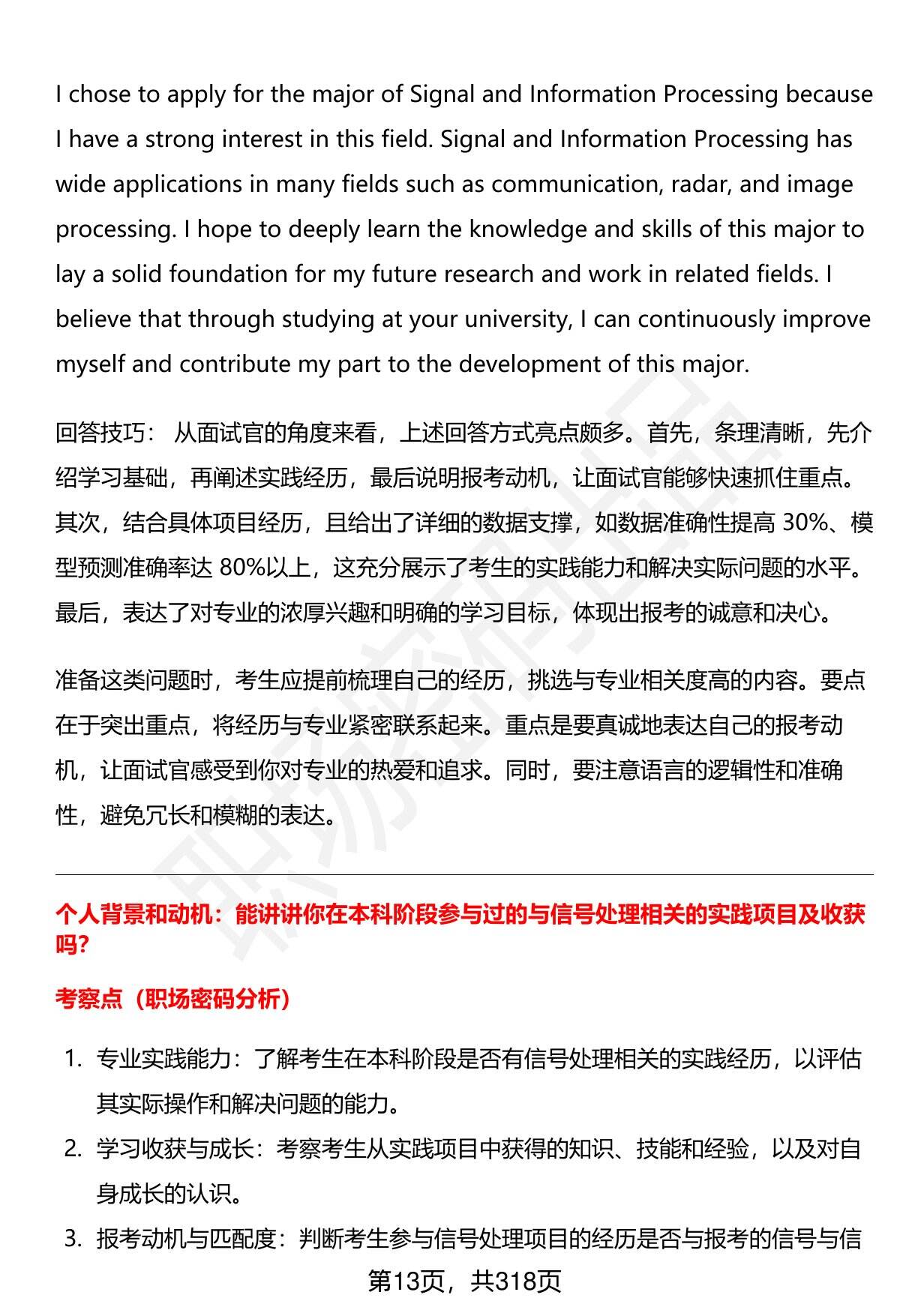 I chose to apply for the major of Signal and Information Processing because I have a strong interest in this field. Signal and Information Processing has wide applications in many fields such as communication, radar, and image processing. I hope to deeply learn the knowledge and skills of this major to lay a solid foundation for my future research and work in related fields. I believe that through studying at your university, I can continuously improve myself and contribute my part to the development of this major.

回答技巧：从面试官的角度来看，上述回答方式亮点颇多。首先，条理清晰，先介绍学习基础，再阐述实践经历，最后说明报考动机，让面试官能够快速抓住重点。其次，结合具体项目经历，且给出了详细的数据支撑，如数据准确性提高30%、模型预测准确率达80%以上，这充分展示了考生的实践能力和解决实际问题的水平。最后，表达了对专业的浓厚兴趣和明确的学习目标，体现出报考的诚意和决心。

准备这类问题时，考生应提前梳理自己的经历，挑选与专业相关度高的内容。要点在于突出重点，将经历与专业紧密联系起来。重点是要真诚地表达自己的报考动机，让面试官感受到你对专业的热爱和追求。同时，要注意语言的逻辑性和准确性，避免冗长和模糊的表达。

个人背景和动机：能讲讲你在本科阶段参与过的与信号处理相关的实践项目及收获吗?

考察点（职场密码分析）

1. 专业实践能力：了解考生在本科阶段是否有信号处理相关的实践经历，以评估其实际操作和解决问题的能力。
2. 学习收获与成长：考察考生从实践项目中获得的知识、技能和经验，以及对自身成长的认识。
3. 报考动机与匹配度：判断考生参与信号处理项目的经历是否与报考的信号与信

第13页，共318页

职场密码